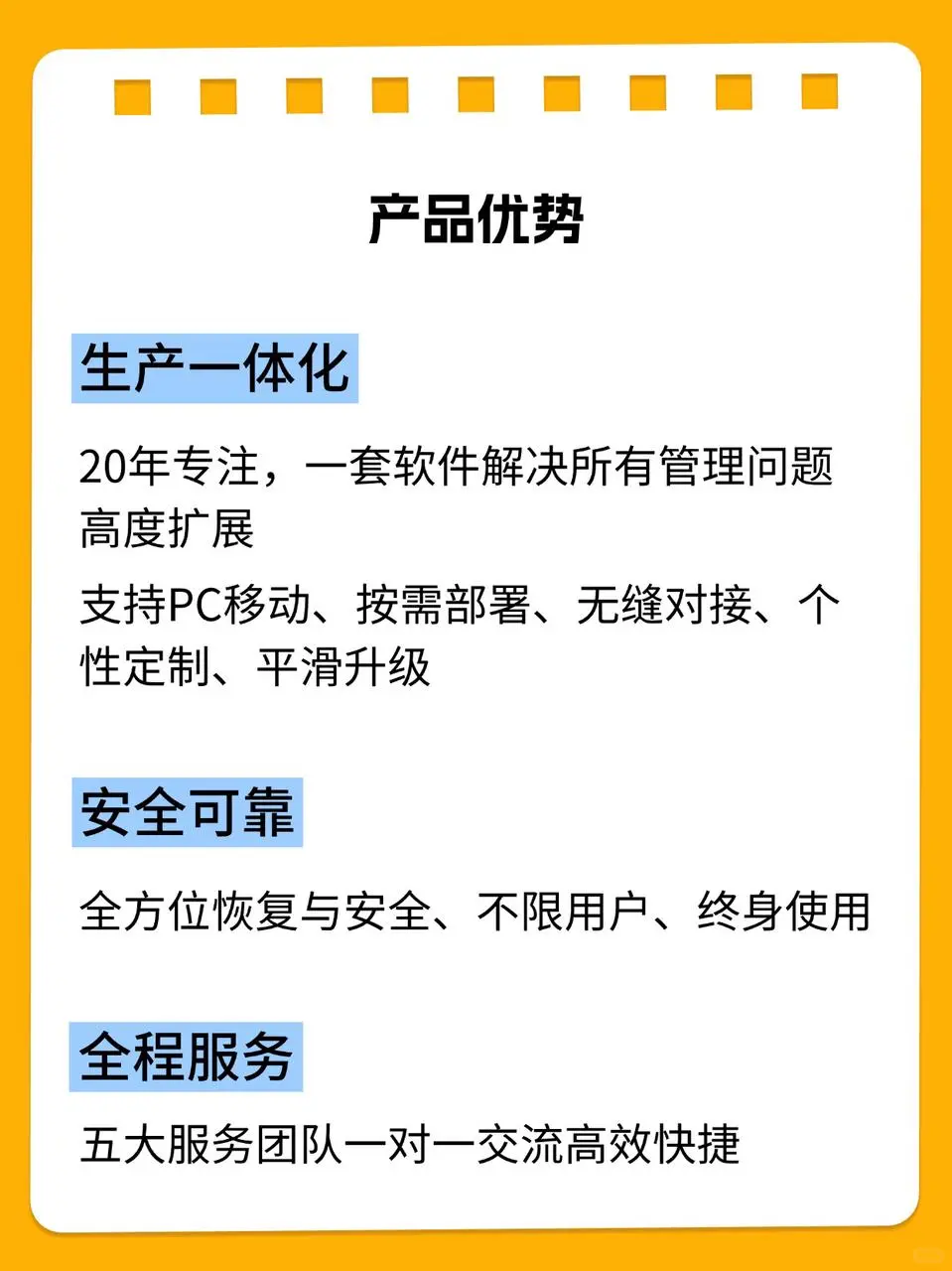 产品优势

生产一体化

20年专注，一套软件解决所有管理问题
高度扩展

支持PC移动、按需部署、无缝对接、个性定制、平滑升级

安全可靠

全方位恢复与安全、不限用户、终身使用

全程服务

五大服务团队一对一交流高效快捷